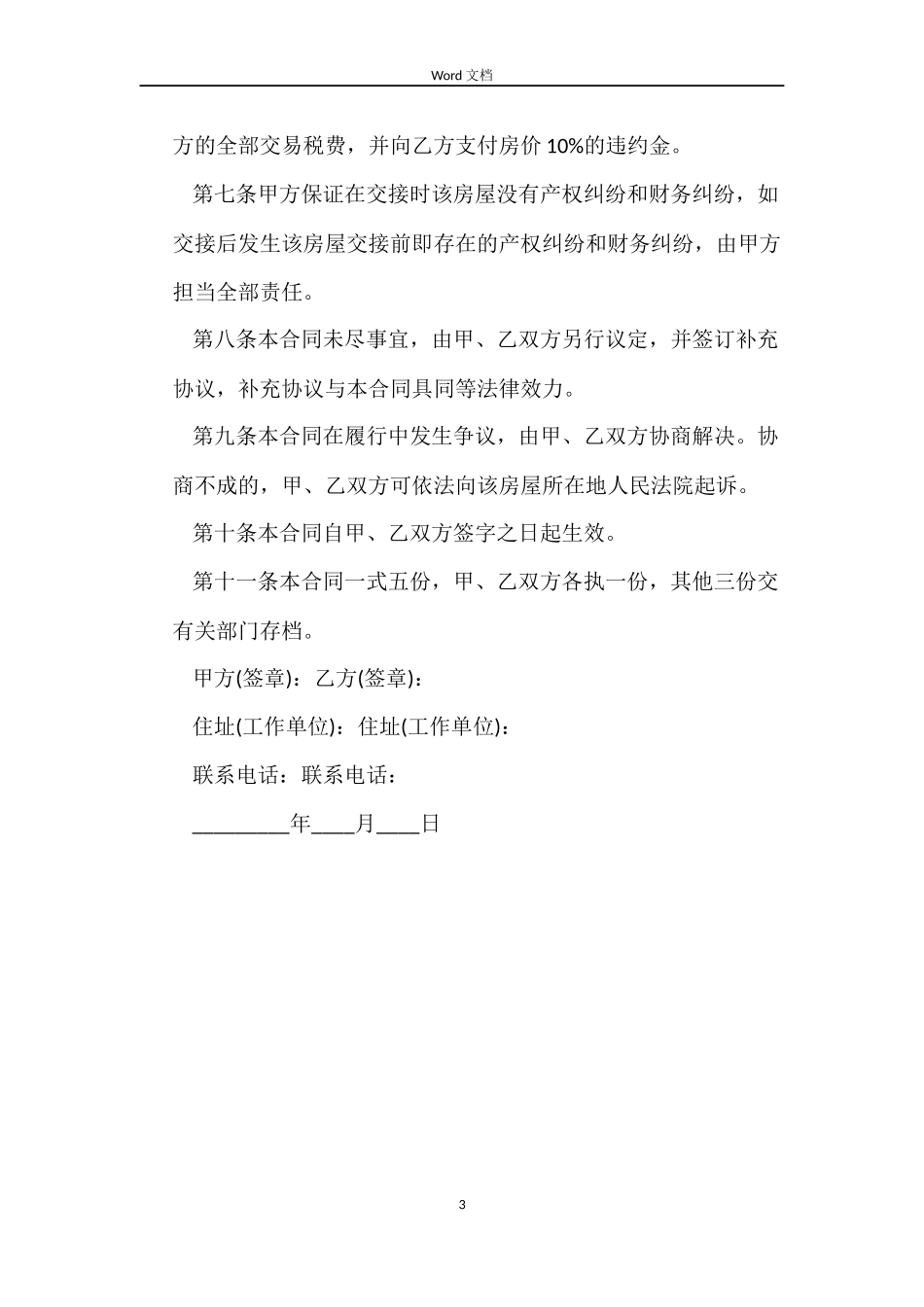 Word 文档

方的全部交易税费，并向乙方支付房价 10%的违约金。

第七条甲方保证在交接时该房屋没有产权纠纷和财务纠纷，如交接后发生该房屋交接前即存在的产权纠纷和财务纠纷，由甲方担当全部责任。

第八条本合同未尽事宜，由甲、乙双方另行议定，并签订补充协议，补充协议与本合同具同等法律效力。

第九条本合同在履行中发生争议，由甲、乙双方协商解决。协商不成的，甲、乙双方可依法向该房屋所在地人民法院起诉。

第十条本合同自甲、乙双方签字之日起生效。

第十一条本合同一式五份，甲、乙双方各执一份，其他三份交有关部门存档。

甲方(签章)：乙方(签章)：

住址(工作单位)：住址(工作单位)：

联系电话：联系电话：

_________年____月____日

3